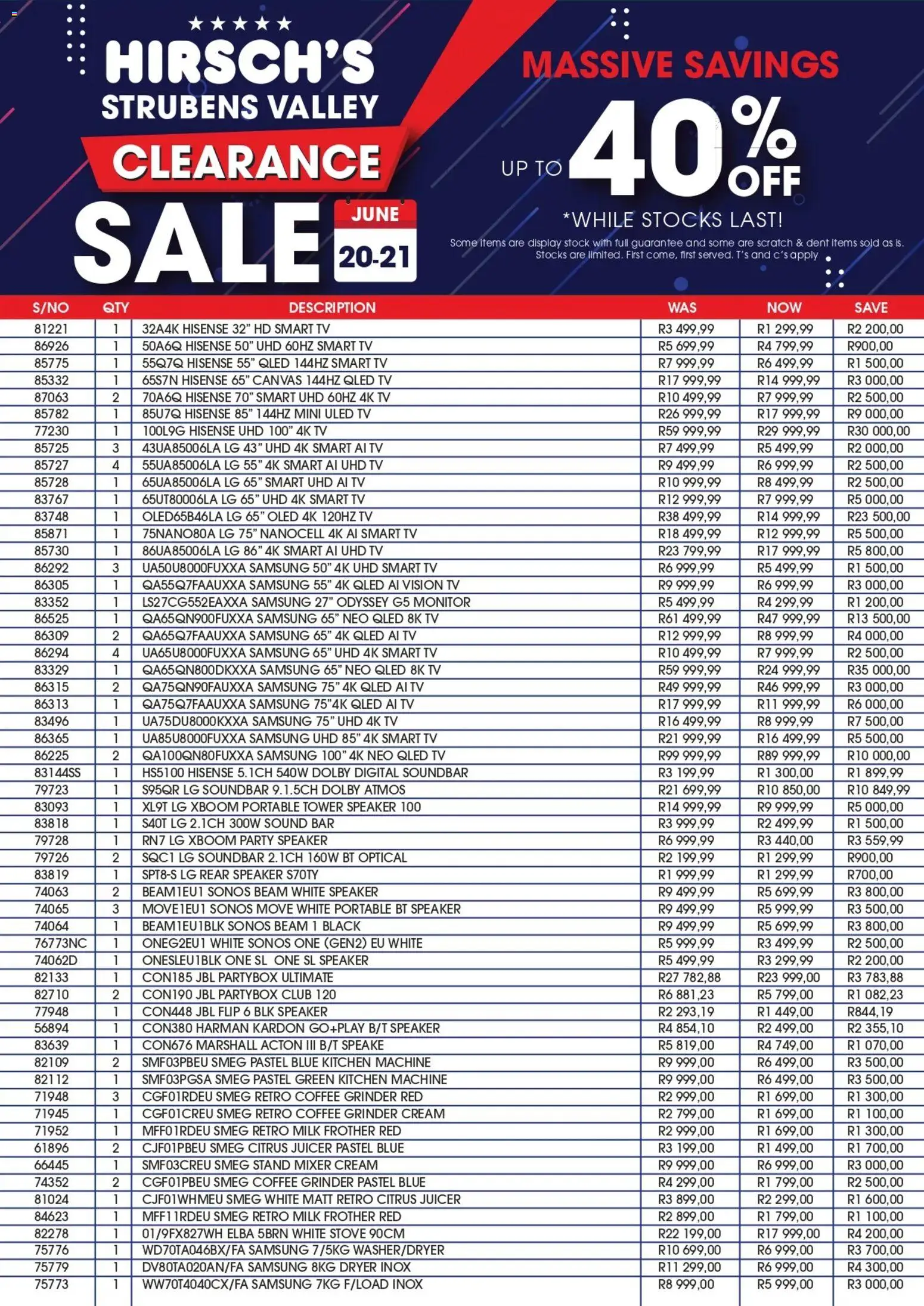 HIRSCH'S STRUBENS VALLEY CLEARANCE SALE

JUNE 20-21

MASSIVE SAVINGS

UP TO 40% OFF

*WHILE STOCKS LAST!

Some items are display stock with full guarantee and some are scratch & dent items sold as is. Stocks are limited. First come, first served. T's and c's apply

| S/NO | QTY | DESCRIPTION | WAS | NOW | SAVE |
|---|---|---|---|---|---|
| 81221 | 1 | 32A4K HISENSE 32" HD SMART TV | R3 499,99 | R1 299,99 | R2 200,00 |
| 86926 | 1 | 50A6Q HISENSE 50" UHD 60HZ SMART TV | R5 699,99 | R4 799,99 | R900,00 |
| 85775 | 1 | 55Q7Q HISENSE 55" QLED 144HZ SMART TV | R7 999,99 | R6 499,99 | R1 500,00 |
| 85332 | 1 | 65S7N HISENSE 65" CANVAS 144HZ QLED TV | R17 999,99 | R14 999,99 | R3 000,00 |
| 87063 | 2 | 70A6Q HISENSE 70" SMART UHD 60HZ 4K TV | R10 499,99 | R7 999,99 | R2 500,00 |
| 85782 | 1 | 85U7Q HISENSE 85" 144HZ MINI ULED TV | R26 999,99 | R17 999,99 | R9 000,00 |
| 77230 | 1 | 100L9G HISENSE UHD 100" 4K TV | R59 999,99 | R29 999,99 | R30 000,00 |
| 85725 | 3 | 43UA85006LA LG 43" UHD 4K SMART AI TV | R7 499,99 | R5 499,99 | R2 000,00 |
| 85727 | 4 | 55UA85006LA LG 55" 4K SMART AI UHD TV | R9 499,99 | R6 999,99 | R2 500,00 |
| 85728 | 1 | 65UA85006LA LG 65" SMART UHD AI TV | R10 999,99 | R8 499,99 | R2 500,00 |
| 83767 | 1 | 65UT80006LA LG 65" UHD 4K SMART TV | R12 999,99 | R7 999,99 | R5 000,00 |
| 83748 | 1 | OLED65B46LA LG 65" OLED 4K 120HZ TV | R38 499,99 | R14 999,99 | R23 500,00 |
| 85871 | 1 | 75NANO80A LG 75" NANOCELL 4K AI SMART TV | R18 499,99 | R12 999,99 | R5 500,00 |
| 85730 | 1 | 86UA85006LA LG 86" 4K SMART AI UHD TV | R23 799,99 | R17 999,99 | R5 800,00 |
| 86292 | 3 | UA50U8000FUXXA SAMSUNG 50" 4K UHD SMART TV | R6 999,99 | R5 499,99 | R1 500,00 |
| 86305 | 1 | QA55Q7FAAUXXA SAMSUNG 55" 4K QLED AI VISION TV | R9 999,99 | R6 999,99 | R3 000,00 |
| 83352 | 1 | LS27CG552EAXXA SAMSUNG 27" ODYSSEY G5 MONITOR | R5 499,99 | R4 299,99 | R1 200,00 |
| 86525 | 1 | QA65QN900FUXXA SAMSUNG 65" NEO QLED 8K TV | R61 499,99 | R47 999,99 | R13 500,00 |
| 86309 | 2 | QA65Q7FAAUXXA SAMSUNG 65" 4K QLED AI TV | R12 999,99 | R8 999,99 | R4 000,00 |
| 86294 | 4 | UA65U8000FUXXA SAMSUNG 65" UHD 4K SMART TV | R10 499,99 | R7 999,99 | R2 500,00 |
| 83329 | 1 | QA65QN800DKXXA SAMSUNG 65" NEO QLED 8K TV | R59 999,99 | R24 999,99 | R35 000,00 |
| 86315 | 2 | QA75QN90FAUXXA SAMSUNG 75" 4K QLED AI TV | R49 999,99 | R46 999,99 | R3 000,00 |
| 86313 | 1 | QA75Q7FAAUXXA SAMSUNG 75"4K QLED AI TV | R17 999,99 | R11 999,99 | R6 000,00 |
| 83496 | 1 | UA75DU8000KXXA SAMSUNG 75" UHD 4K TV | R16 499,99 | R8 999,99 | R7 500,00 |
| 86365 | 1 | UA85U8000FUXXA SAMSUNG UHD 85" 4K SMART TV | R21 999,99 | R16 499,99 | R5 500,00 |
| 86225 | 2 | QA100QN80FUXXA SAMSUNG 100" 4K NEO QLED TV | R99 999,99 | R89 999,99 | R10 000,00 |
| 83144SS | 1 | HS5100 HISENSE 5.1CH 540W DOLBY DIGITAL SOUNDBAR | R3 199,99 | R1 300,00 | R1 899,99 |
| 79723 | 1 | S95QR LG SOUNDBAR 9.1.5CH DOLBY ATMOS | R21 699,99 | R10 850,00 | R10 849,99 |
| 83093 | 1 | XL9T LG XBOOM PORTABLE TOWER SPEAKER 100 | R14 999,99 | R9 999,99 | R5 000,00 |
| 83818 | 1 | S40T LG 2.1CH 300W SOUND BAR | R3 999,99 | R2 499,99 | R1 500,00 |
| 79728 | 1 | RN7 LG XBOOM PARTY SPEAKER | R6 999,99 | R3 440,00 | R3 559,99 |
| 79726 | 2 | SQC1 LG SOUNDBAR 2.1CH 160W BT OPTICAL | R2 199,99 | R1 299,99 | R900,00 |
| 83819 | 1 | SPT8-S LG REAR SPEAKER S70TY | R1 999,99 | R1 299,99 | R700,00 |
| 74063 | 2 | BEAM1EU1 SONOS BEAM WHITE SPEAKER | R9 499,99 | R5 699,99 | R3 800,00 |
| 74065 | 3 | MOVE1EU1 SONOS MOVE WHITE PORTABLE BT SPEAKER | R9 499,99 | R5 999,99 | R3 500,00 |
| 74064 | 1 | BEAM1EU1BLK SONOS BEAM 1 BLACK | R9 499,99 | R5 699,99 | R3 800,00 |
| 76773NC | 1 | ONEG2EU1 WHITE SONOS ONE (GEN2) EU WHITE | R5 999,99 | R3 499,99 | R2 500,00 |
| 74062D | 1 | ONESLEU1BLK ONE SL ONE SL SPEAKER | R5 499,99 | R3 299,99 | R2 200,00 |
| 82133 | 1 | CON185 JBL PARTYBOX ULTIMATE | R27 782,88 | R23 999,00 | R3 783,88 |
| 82710 | 2 | CON190 JBL PARTYBOX CLUB 120 | R6 881,23 | R5 799,00 | R1 082,23 |
| 77948 | 1 | CON448 JBL FLIP 6 BLK SPEAKER | R2 293,19 | R1 449,00 | R844,19 |
| 56894 | 1 | CON380 HARMAN KARDON GO+PLAY B/T SPEAKER | R4 854,10 | R2 499,00 | R2 355,10 |
| 83639 | 1 | CON676 MARSHALL ACTON III B/T SPEAKE | R5 819,00 | R4 749,00 | R1 070,00 |
| 82109 | 2 | SMF03PBEU SMEG PASTEL BLUE KITCHEN MACHINE | R9 999,00 | R6 499,00 | R3 500,00 |
| 82112 | 1 | SMF03PGSA SMEG PASTEL GREEN KITCHEN MACHINE | R9 999,00 | R6 499,00 | R3 500,00 |
| 71948 | 3 | CGF01RDEU SMEG RETRO COFFEE GRINDER RED | R2 999,00 | R1 699,00 | R1 300,00 |
| 71945 | 1 | CGF01CREU SMEG RETRO COFFEE GRINDER CREAM | R2 799,00 | R1 699,00 | R1 100,00 |
| 71952 | 1 | MFF01RDEU SMEG RETRO MILK FROTHER RED | R2 999,00 | R1 699,00 | R1 300,00 |
| 61896 | 2 | CJF01PBEU SMEG CITRUS JUICER PASTEL BLUE | R3 199,00 | R1 499,00 | R1 700,00 |
| 66445 | 1 | SMF03CREU SMEG STAND MIXER CREAM | R9 999,00 | R6 999,00 | R3 000,00 |
| 74352 | 2 | CGF01PBEU SMEG COFFEE GRINDER PASTEL BLUE | R4 299,00 | R1 799,00 | R2 500,00 |
| 81024 | 1 | CJF01WHMEU SMEG WHITE MATT RETRO CITRUS JUICER | R3 899,00 | R2 299,00 | R1 600,00 |
| 84623 | 1 | MFF11RDEU SMEG RETRO MILK FROTHER RED | R2 899,00 | R1 799,00 | R1 100,00 |
| 82278 | 1 | 01/9FX827WH ELBA 5BRN WHITE STOVE 90CM | R22 199,00 | R17 999,00 | R4 200,00 |
| 75776 | 1 | WD70TA046BX/FA SAMSUNG 7/5KG WASHER/DRYER | R10 699,00 | R6 999,00 | R3 700,00 |
| 75779 | 1 | DV80TA020AN/FA SAMSUNG 8KG DRYER INOX | R11 299,00 | R6 999,00 | R4 300,00 |
| 75773 | 1 | WW70T4040CX/FA SAMSUNG 7KG F/LOAD INOX | R8 999,00 | R5 999,00 | R3 000,00 |